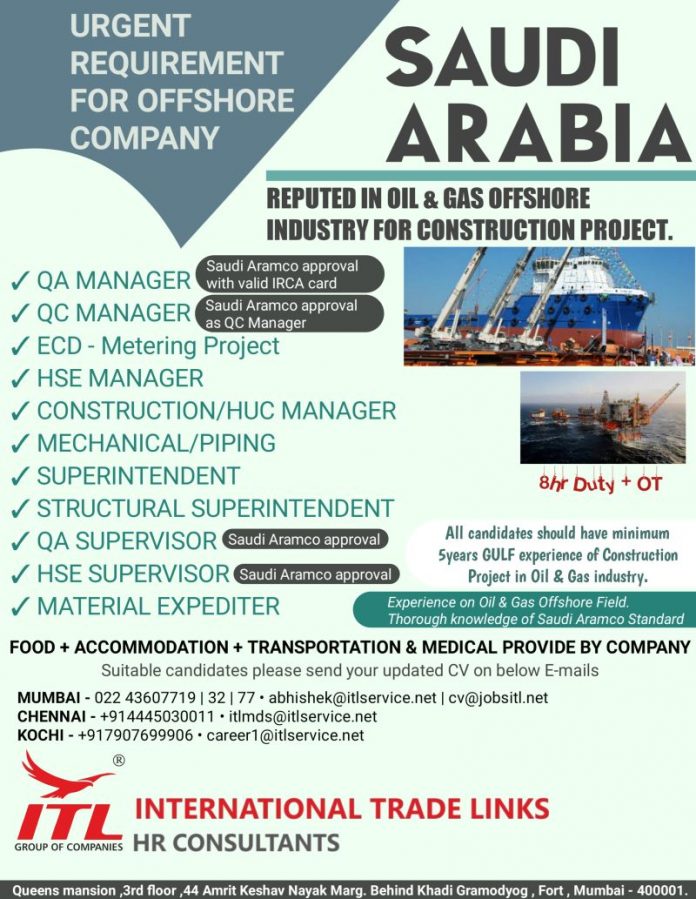 URGENT REQUIREMENT FOR OFFSHORE COMPANY

SAUDI ARABIA

REPUTED IN OIL & GAS OFFSHORE INDUSTRY FOR CONSTRUCTION PROJECT.

✓ QA MANAGER Saudi Aramco approval with valid IRCA card
✓ QC MANAGER Saudi Aramco approval as QC Manager
✓ ECD - Metering Project
✓ HSE MANAGER
✓ CONSTRUCTION/HUC MANAGER
✓ MECHANICAL/PIPING
✓ SUPERINTENDENT
✓ STRUCTURAL SUPERINTENDENT
✓ QA SUPERVISOR Saudi Aramco approval
✓ HSE SUPERVISOR Saudi Aramco approval
✓ MATERIAL EXPEDITER

8hr Duty + OT

All candidates should have minimum 5years GULF experience of Construction Project in Oil & Gas industry.

Experience on Oil & Gas Offshore Field. Thorough knowledge of Saudi Aramco Standard

FOOD + ACCOMMODATION + TRANSPORTATION & MEDICAL PROVIDE BY COMPANY

Suitable candidates please send your updated CV on below E-mails

MUMBAI - 022 43607719 | 32 | 77 • abhishek@itlservice.net | cv@jobsitl.net
CHENNAI - +914445030011 • itlmds@itlservice.net
KOCHI - +917907699906 • career1@itlservice.net

®
ITL GROUP OF COMPANIES

INTERNATIONAL TRADE LINKS
HR CONSULTANTS

Queens mansion ,3rd floor ,44 Amrit Keshav Nayak Marg. Behind Khadi Gramodyog , Fort , Mumbai - 400001.